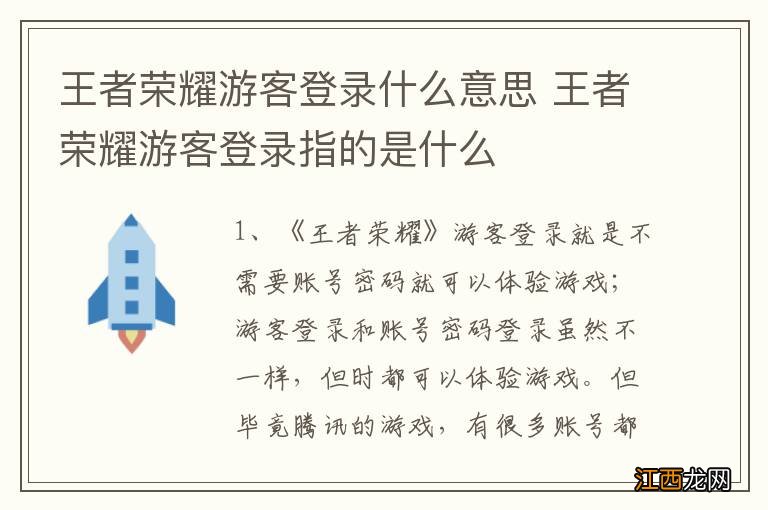 王者荣耀游客登录什么意思 王者荣耀游客登录指的是什么

1、《王者荣耀》游客登录就是不需要账号密码就可以体验游戏;游客登录和账号密码登录虽然不一样，但时都可以体验游戏。但毕竟腾讯的游戏，有很多账号都

江西龙网